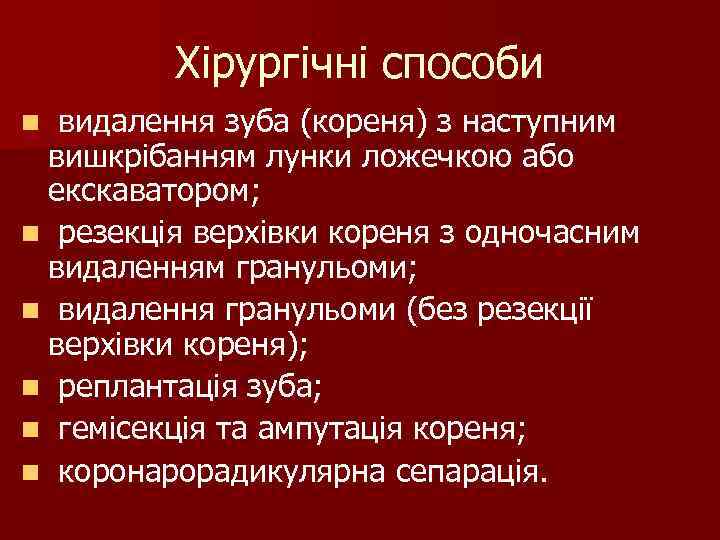 Хірургічні способи

- видалення зуба (кореня) з наступним вишкрібанням лунки ложечкою або екскаватором;
- резекція верхівки кореня з одночасним видаленням гранульоми;
- видалення гранульоми (без резекції верхівки кореня);
- реплантація зуба;
- гемісекція та ампутація кореня;
- коронарорадикулярна сепарація.